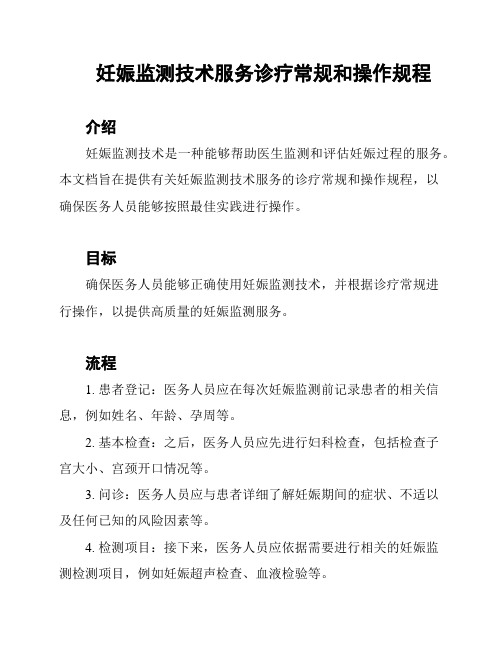 妊娠监测技术服务诊疗常规和操作规程

介绍

妊娠监测技术是一种能够帮助医生监测和评估妊娠过程的服务。本文档旨在提供有关妊娠监测技术服务的诊疗常规和操作规程，以确保医务人员能够按照最佳实践进行操作。

目标

确保医务人员能够正确使用妊娠监测技术，并根据诊疗常规进行操作，以提供高质量的妊娠监测服务。

流程

1. 患者登记：医务人员应在每次妊娠监测前记录患者的相关信息，例如姓名、年龄、孕周等。

2. 基本检查：之后，医务人员应先进行妇科检查，包括检查子宫大小、宫颈开口情况等。

3. 问诊：医务人员应与患者详细了解妊娠期间的症状、不适以及任何已知的风险因素等。

4. 检测项目：接下来，医务人员应依据需要进行相关的妊娠监测检测项目，例如妊娠超声检查、血液检验等。